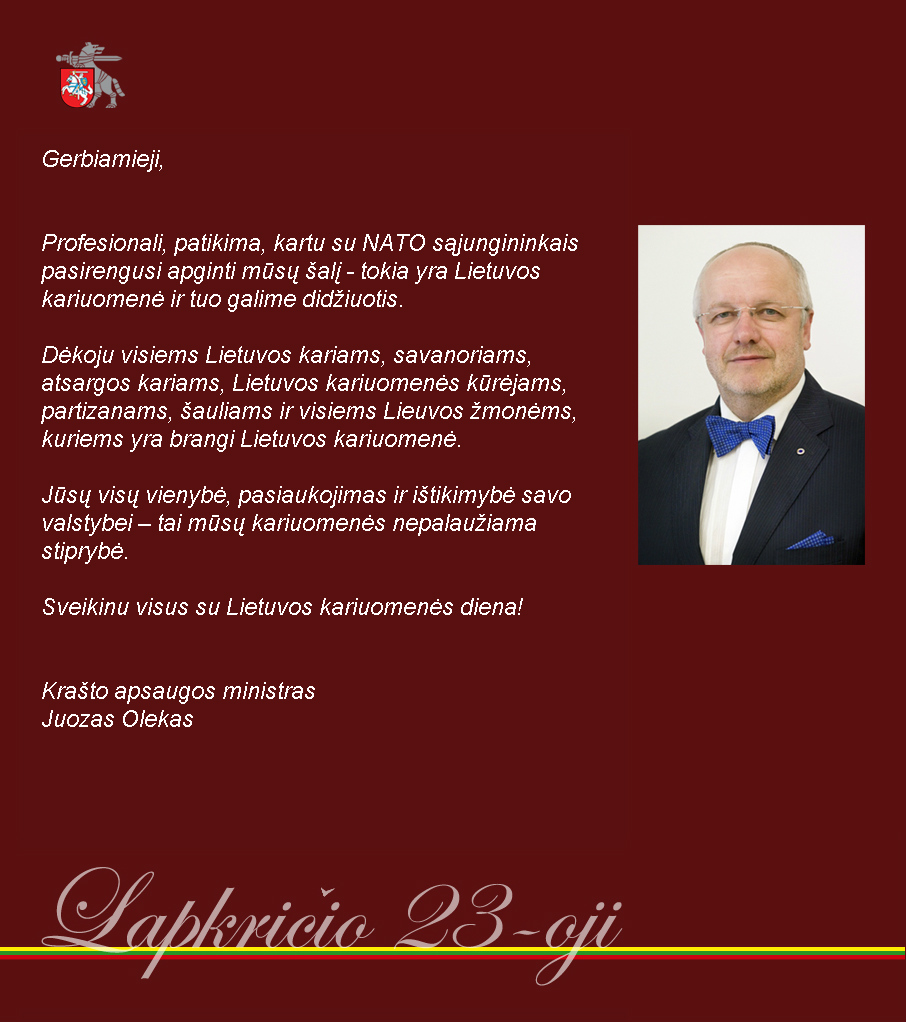 Gerbiamieji,

Profesionali, patikima, kartu su NATO sąjungininkais pasirengusi apginti mūsų šalį - tokia yra Lietuvos kariuomenė ir tuo galime didžiuotis.

Dėkoju visiems Lietuvos kariams, savanoriams, atsargos kariams, Lietuvos kariuomenės kūrėjams, partizanams, šauliams ir visiems Lieuvos žmonėms, kuriems yra brangi Lietuvos kariuomenė.

Jūsų visų vienybė, pasiaukojimas ir ištikimybė savo valstybei – tai mūsų kariuomenės nepalaužiama stiprybė.

Sveikinu visus su Lietuvos kariuomenės diena!

Krašto apsaugos ministras
Juozas Olekas

Lapkričio 23-oji